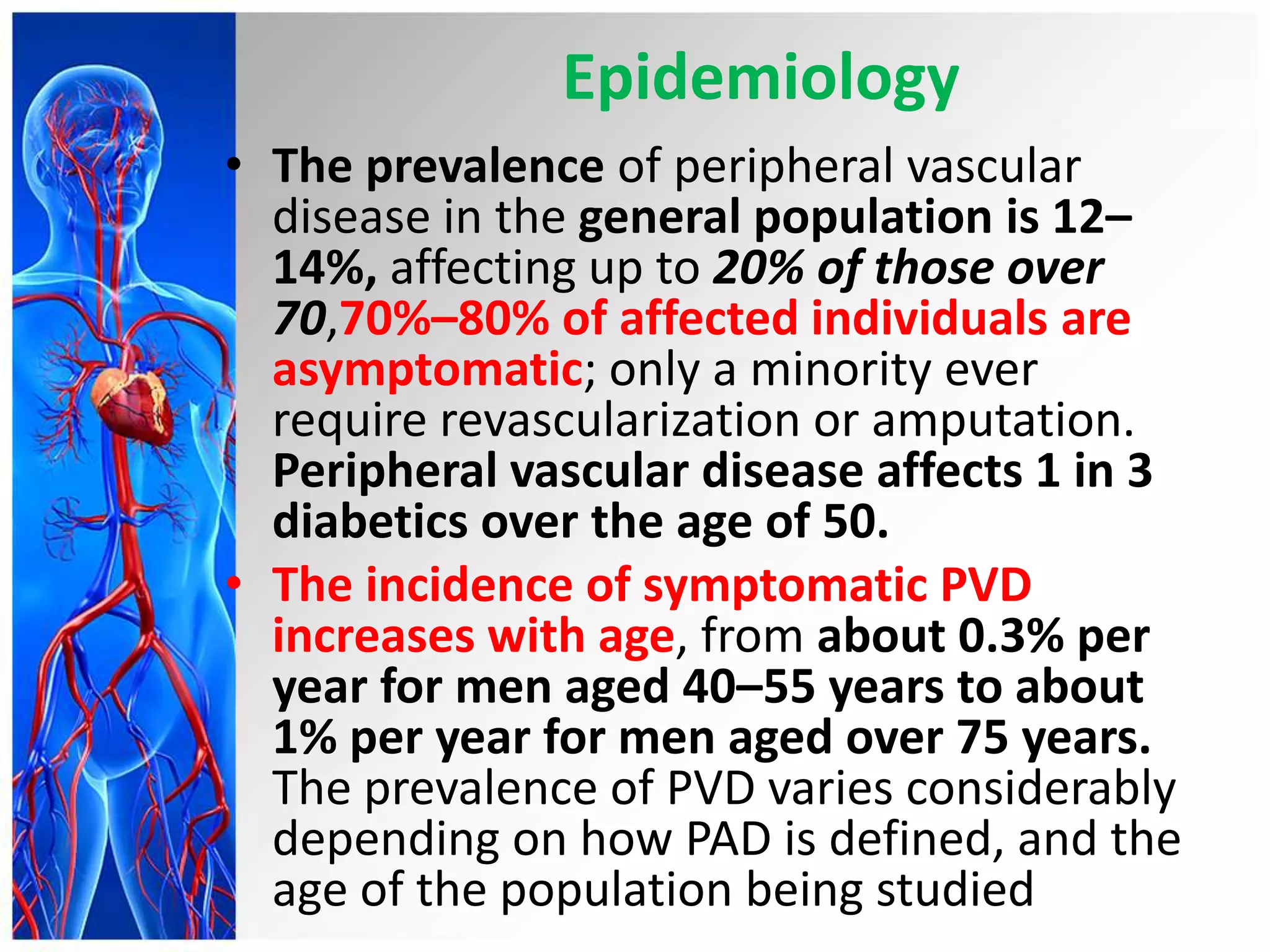 Epidemiology

• The prevalence of peripheral vascular disease in the general population is 12–14%, affecting up to 20% of those over 70,70%–80% of affected individuals are asymptomatic; only a minority ever require revascularization or amputation. Peripheral vascular disease affects 1 in 3 diabetics over the age of 50.

• The incidence of symptomatic PVD increases with age, from about 0.3% per year for men aged 40–55 years to about 1% per year for men aged over 75 years. The prevalence of PVD varies considerably depending on how PAD is defined, and the age of the population being studied